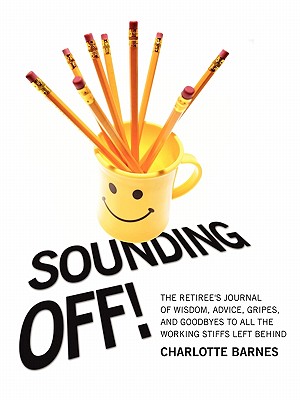 SOUNDING OFF!

THE RETIREE'S JOURNAL OF WISDOM, ADVICE, GRIPES, AND GOODBYES TO ALL THE WORKING STIFFS LEFT BEHIND

CHARLOTTE BARNES